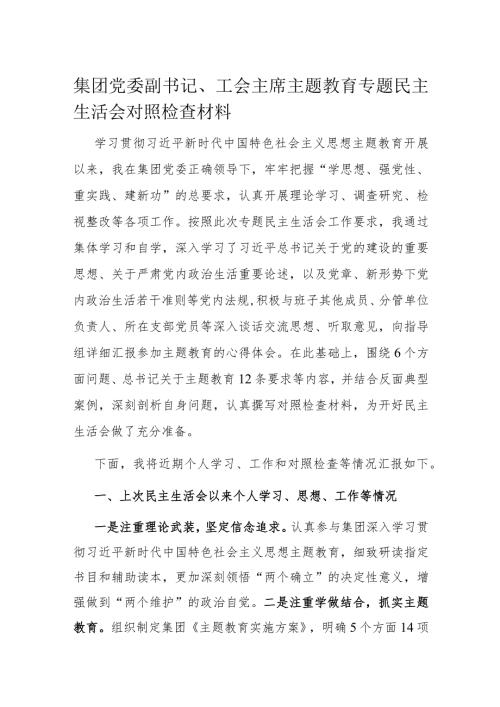 集团党委副书记、工会主席主题教育专题民主生活会对照检查材料

学习贯彻习近平新时代中国特色社会主义思想主题教育开展以来，我在集团党委正确领导下，牢牢把握“学思想、强党性、重实践、建新功”的总要求，认真开展理论学习、调查研究、检视整改等各项工作。按照此次专题民主生活会工作要求，我通过集体学习和自学，深入学习了习近平总书记关于党的建设的重要思想、关于严肃党内政治生活重要论述，以及党章、新形势下党内政治生活若干准则等党内法规，积极与班子其他成员、分管单位负责人、所在支部党员等深入谈话交流思想、听取意见，向指导组详细汇报参加主题教育的心得体会。在此基础上，围绕6个方面问题、总书记关于主题教育12条要求等内容，并结合反面典型案例，深刻剖析自身问题，认真撰写对照检查材料，为开好民主生活会做了充分准备。

下面，我将近期个人学习、工作和对照检查等情况汇报如下。

一、上次民主生活会以来个人学习、思想、工作等情况

一是注重理论武装，坚定信念追求。认真参与集团深入学习贯彻习近平新时代中国特色社会主义思想主题教育，细致研读指定书目和辅助读本，更加深刻领悟“两个确立”的决定性意义，增强做到“两个维护”的政治自觉。二是注重学做结合，抓实主题教育。组织制定集团《主题教育实施方案》，明确5个方面14项